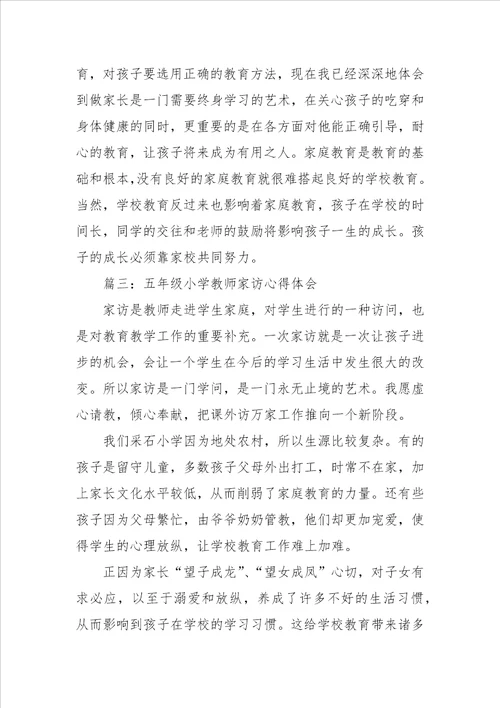 育，对孩子要选用正确的教育方法，现在我已经深深地体会到做家长是一门需要终身学习的艺术，在关心孩子的吃穿和身体健康的同时，更重要的是在各方面对他能正确引导，耐心的教育，让孩子将来成为有用之人。家庭教育是教育的基础和根本，没有良好的家庭教育就很难搭起良好的学校教育。当然，学校教育反过来也影响着家庭教育，孩子在学校的时间长，同学的交往和老师的鼓励将影响孩子一生的成长。孩子的成长必须靠家校共同努力。

篇三：五年级小学教师家访心得体会

家访是教师走进学生家庭，对学生进行的一种访问，也是对教育教学工作的重要补充。一次家访就是一次让孩子进步的机会，会让一个学生在今后的学习生活中发生很大的改变。所以家访是一门学问，是一门永无止境的艺术。我愿虚心请教，倾心奉献，把课外访万家工作推向一个新阶段。

我们采石小学因为地处农村，所以生源比较复杂。有的孩子是留守儿童，多数孩子父母外出打工，时常不在家，加上家长文化水平较低，从而削弱了家庭教育的力量。还有些孩子因为父母繁忙，由爷爷奶奶管教，他们却更加宠爱，使得学生的心理放纵，让学校教育工作难上加难。

正因为家长“望子成龙”、“望女成凤”心切，对子女有求必应，以至于溺爱和放纵，养成了许多不好的生活习惯，从而影响到孩子在学校的学习习惯。这给学校教育带来诸多